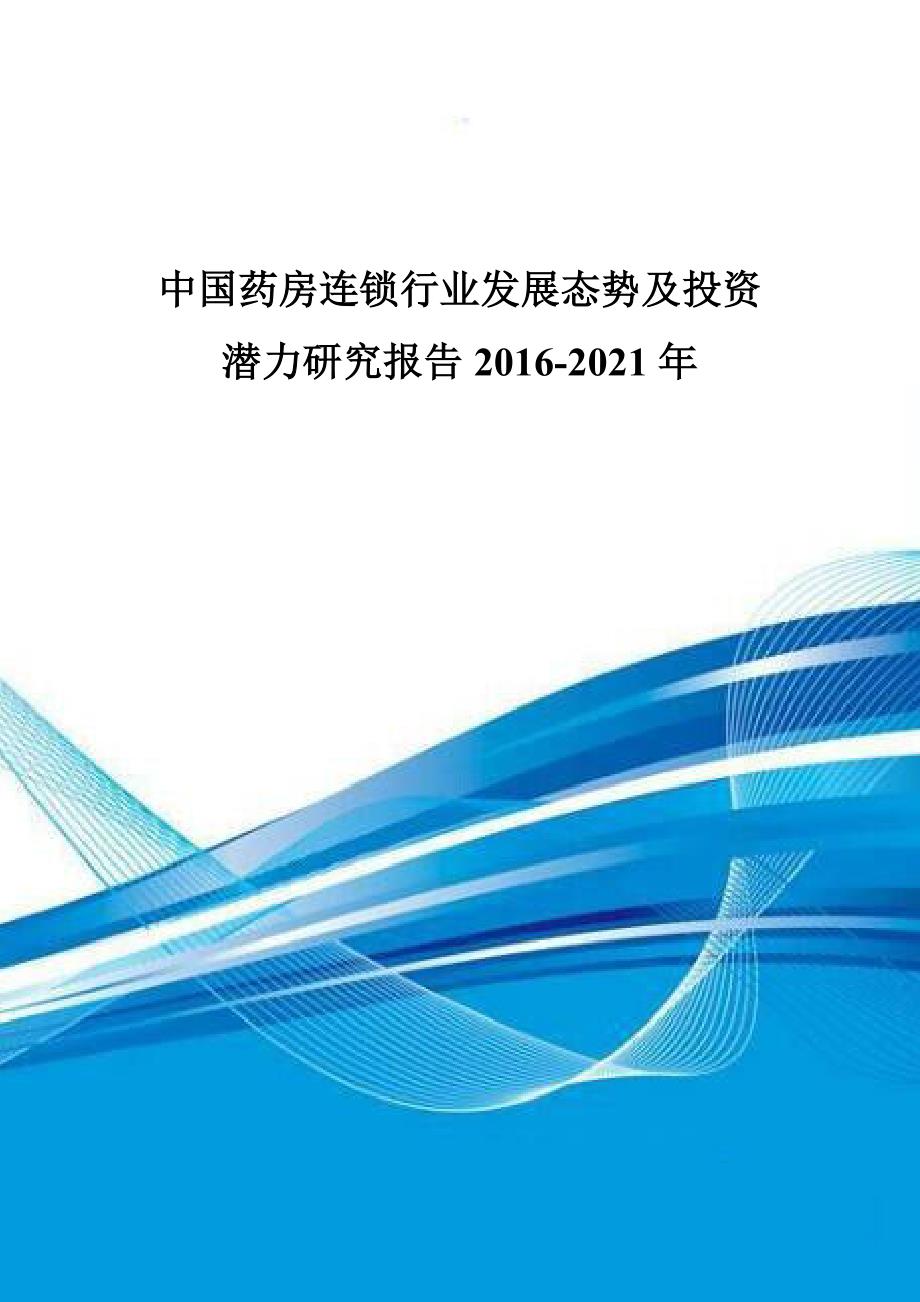 中国药房连锁行业发展态势及投资潜力研究报告 2016-2021 年